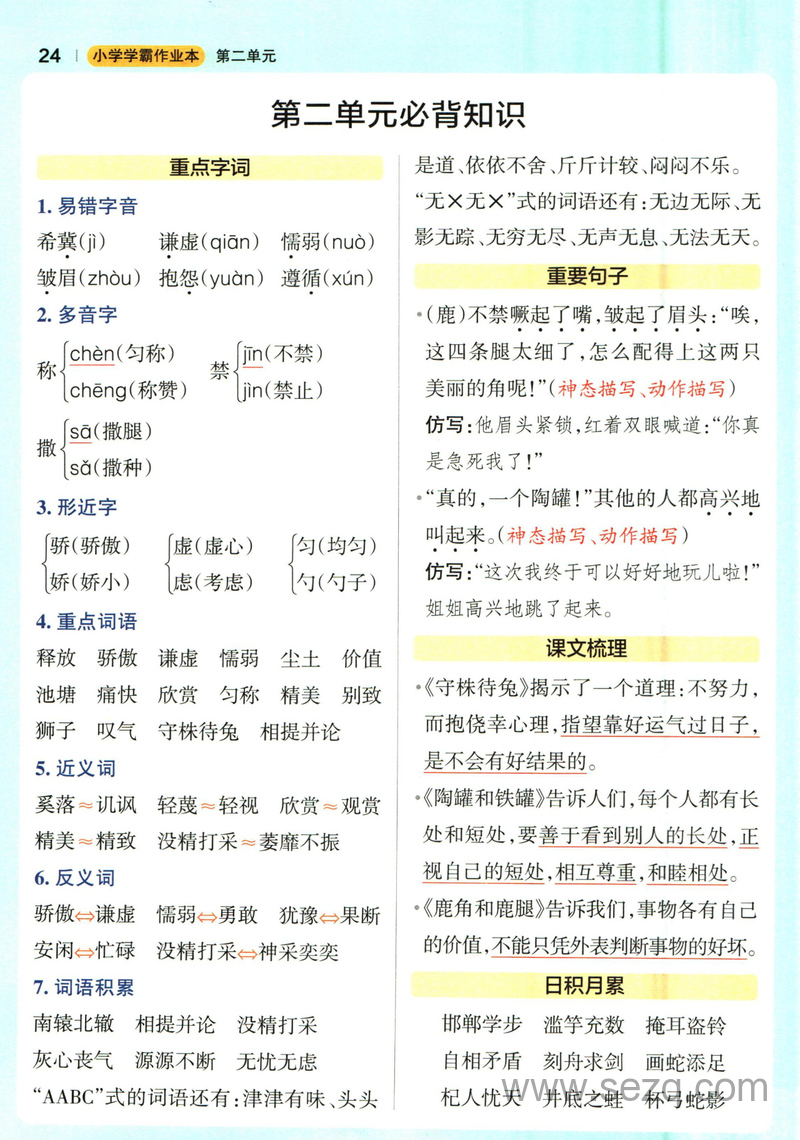 24 | 小学学霸作业本 第二单元

第二单元必背知识

重点字词

1. 易错字音

希冀(jì) 谦虚(qiān) 懦弱(nuò)

皱眉(zhòu) 抱怨(yuàn) 遵循(xún)

2. 多音字

称 chèn(匀称) chēng(称赞)

禁 jīn(不禁) jìn(禁止)

撒 sā(撒腿) sǎ(撒种)

3. 形近字

骄(骄傲) 娇(娇小)

虚(虚心) 虑(考虑)

匀(均匀) 勺(勺子)

4. 重点词语

释放 骄傲 谦虚 懦弱 尘土 价值 池塘 痛快 欣赏 匀称 精美 别致 狮子 叹气 守株待兔 相提并论

5. 近义词

奚落≈讥讽 轻蔑≈轻视 欣赏≈观赏 精美≈精致 没精打采≈萎靡不振

6. 反义词

骄傲⇔谦虚 懦弱⇔勇敢 犹豫⇔果断 安闲⇔忙碌 没精打采⇔神采奕奕

7. 词语积累

南辕北辙 相提并论 没精打采 灰心丧气 源源不断 无忧无虑

“AABC”式的词语还有:津津有味、头头是道、依依不舍、斤斤计较、闷闷不乐。

“无×无×”式的词语还有:无边无际、无影无踪、无穷无尽、无声无息、无法无天。

重要句子

•(鹿)不禁噘起了嘴,皱起了眉头:“唉,这四条腿太细了,怎么配得上这两只美丽的角呢!”(神态描写、动作描写)

仿写:他眉头紧锁,红着双眼喊道:“你真是急死我了!”

•“真的,一个陶罐!”其他的人都高兴地叫起来。(神态描写、动作描写)

仿写:“这次我终于可以好好地玩儿啦!”姐姐高兴地跳了起来。

课文梳理

•《守株待兔》揭示了一个道理:不努力,而抱侥幸心理,指望靠好运气过日子,是不会有好结果的。

•《陶罐和铁罐》告诉人们,每个人都有长处和短处,要善于看到别人的长处,正视自己的短处,相互尊重,和睦相处。

•《鹿角和鹿腿》告诉我们,事物各有自己的价值,不能只凭外表判断事物的好坏。

日积月累

邯郸学步 滥竽充数 掩耳盗铃 自相矛盾 刻舟求剑 画蛇添足 杞人忧天 井底之蛙 杯弓蛇影

www.sezg.com